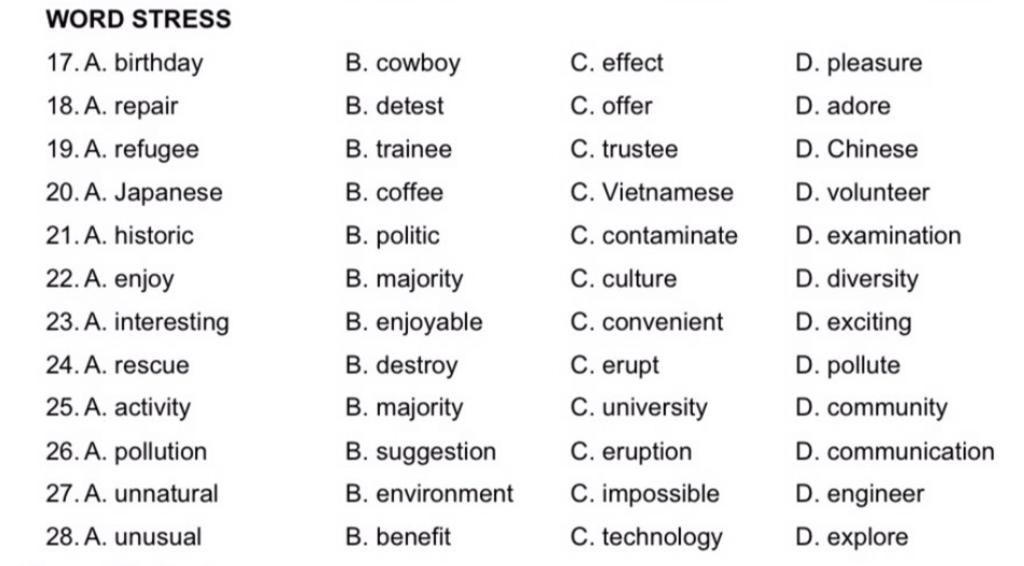 WORD STRESS

17. A. birthday B. cowboy C. effect D. pleasure
18. A. repair B. detest C. offer D. adore
19. A. refugee B. trainee C. trustee D. Chinese
20. A. Japanese B. coffee C. Vietnamese D. volunteer
21. A. historic B. politic C. contaminate D. examination
22. A. enjoy B. majority C. culture D. diversity
23. A. interesting B. enjoyable C. convenient D. exciting
24. A. rescue B. destroy C. erupt D. pollute
25. A. activity B. majority C. university D. community
26. A. pollution B. suggestion C. eruption D. communication
27. A. unnatural B. environment C. impossible D. engineer
28. A. unusual B. benefit C. technology D. explore